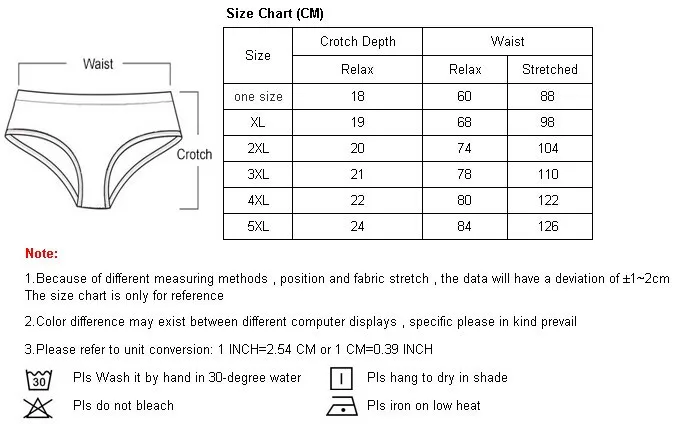 Waist

Crotch

Size Chart (CM)

| Size | Crotch Depth | Waist | |
|---|---|---|---|
| | Relax | Relax | Stretched |
| one size | 18 | 60 | 88 |
| XL | 19 | 68 | 98 |
| 2XL | 20 | 74 | 104 |
| 3XL | 21 | 78 | 110 |
| 4XL | 22 | 80 | 122 |
| 5XL | 24 | 84 | 126 |

Note:

1.Because of different measuring methods , position and fabric stretch , the data will have a deviation of ±1~2cm The size chart is only for reference

2.Color difference may exist between different computer displays , specific please in kind prevail

3.Please refer to unit conversion: 1 INCH=2.54 CM or 1 CM=0.39 INCH

30 Pls Wash it by hand in 30-degree water

Pls hang to dry in shade

Pls do not bleach

Pls iron on low heat